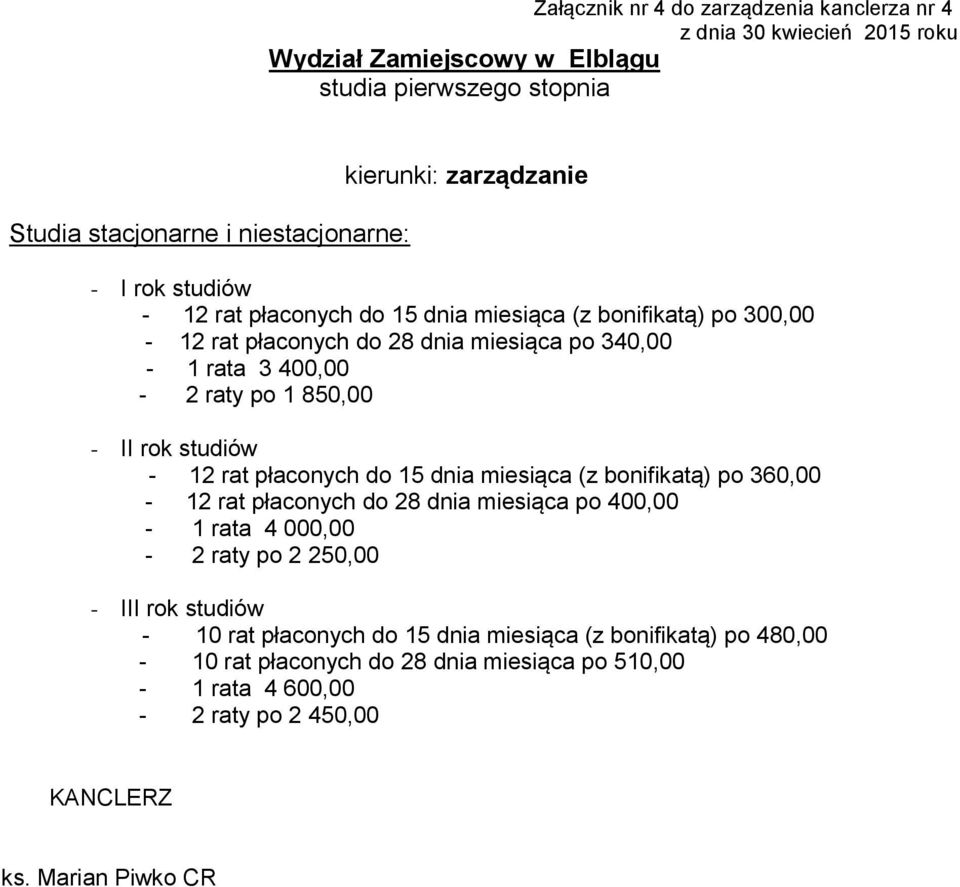 Załącznik nr 4 do zarządzenia kanclerza nr 4
z dnia 30 kwiecień 2015 roku

Wydział Zamiejscowy w Elblągu
studia pierwszego stopnia

kierunki: zarządzanie

Studia stacjonarne i niestacjonarne:

- I rok studiów
- 12 rat płaconych do 15 dnia miesiąca (z bonifikatą) po 300,00
- 12 rat płaconych do 28 dnia miesiąca po 340,00
- 1 rata 3 400,00
- 2 raty po 1 850,00

- II rok studiów
- 12 rat płaconych do 15 dnia miesiąca (z bonifikatą) po 360,00
- 12 rat płaconych do 28 dnia miesiąca po 400,00
- 1 rata 4 000,00
- 2 raty po 2 250,00

- III rok studiów
- 10 rat płaconych do 15 dnia miesiąca (z bonifikatą) po 480,00
- 10 rat płaconych do 28 dnia miesiąca po 510,00
- 1 rata 4 600,00
- 2 raty po 2 450,00

KANCLERZ

ks. Marian Piwko CR